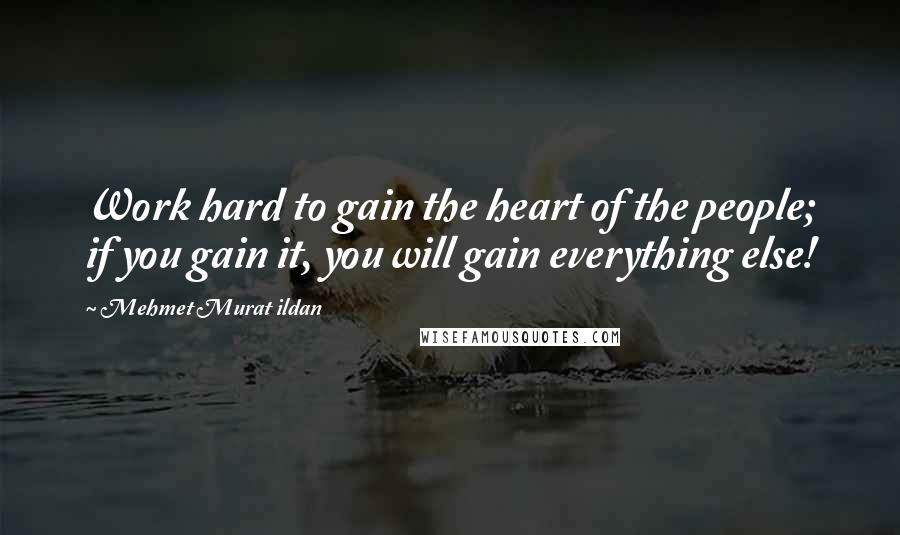 Work hard to gain the heart of the people; if you gain it, you will gain everything else!

~ Mehmet Murat ildan

WISEFAMOUSQUOTES.COM